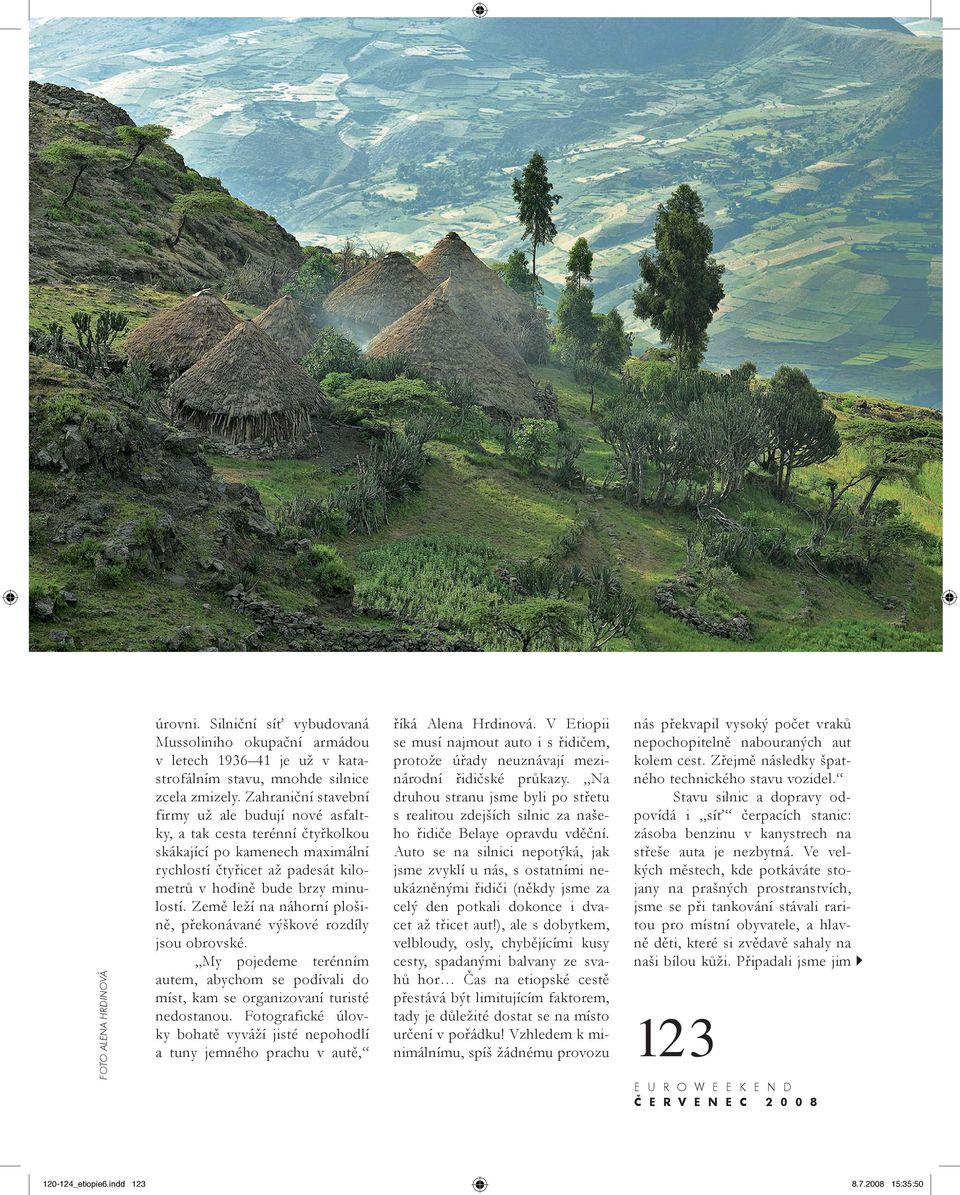 FOTO ALENA HRDINOVÁ

úrovni. Silniční síť vybudovaná Mussoliniho okupační armádou v letech 1936–41 je už v katastrofálním stavu, mnohde silnice zcela zmizely. Zahraniční stavební firmy už ale budují nové asfaltky, a tak cesta terénní čtyřkolkou skákající po kamenech maximální rychlostí čtyřicet až padesát kilometrů v hodině bude brzy minulostí. Země leží na náhorní plošině, překonávané výškové rozdíly jsou obrovské.

„My pojedeme terénním autem, abychom se podívali do míst, kam se organizovaní turisté nedostanou. Fotografické úlovky bohatě vyváží jisté nepohodlí a tuny jemného prachu v autě,“ říká Alena Hrdinová. V Etiopii se musí najmout auto i s řidičem, protože úřady neuznávají mezinárodní řidičské průkazy. „Na druhou stranu jsme byli po střetu s realitou zdejších silnic za našeho řidiče Belaye opravdu vděční. Auto se na silnici nepotýká, jak jsme zvyklí u nás, s ostatními neukázněnými řidiči (někdy jsme za celý den potkali dokonce i dvacet až třicet aut!), ale s dobytkem, velbloudy, osly, chybějícími kusy cesty, spadanými balvany ze svahů hor… Čas na etiopské cestě přestává být limitujícím faktorem, tady je důležité dostat se na místo určení v pořádku! Vzhledem k minimálnímu, spíš žádnému provozu nás překvapil vysoký počet vraků nepochopitelně nabouraných aut kolem cest. Zřejmě následky špatného technického stavu vozidel.“

Stavu silnic a dopravy odpovídá i „síť“ čerpacích stanic: zásoba benzinu v kanystrech na střeše auta je nezbytná. Ve velkých městech, kde potkáváte stojany na prašných prostranstvích, jsme se při tankování stávali raritou pro místní obyvatele, a hlavně děti, které si zvědavě sahaly na naši bílou kůži. Připadali jsme jim

123

EUROWEEKEND
ČERVENEC 2008

120-124_etiopie6.indd 123

8.7.2008 15:35:50